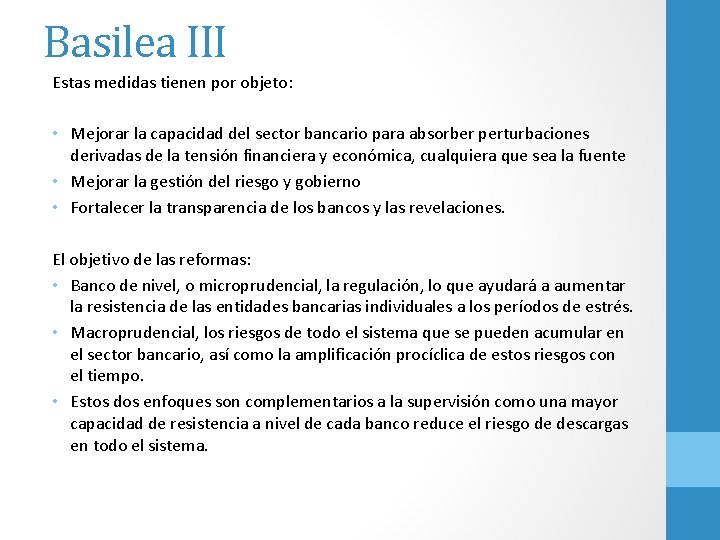 Basilea III

Estas medidas tienen por objeto:

• Mejorar la capacidad del sector bancario para absorber perturbaciones derivadas de la tensión financiera y económica, cualquiera que sea la fuente
• Mejorar la gestión del riesgo y gobierno
• Fortalecer la transparencia de los bancos y las revelaciones.

El objetivo de las reformas:
• Banco de nivel, o microprudencial, la regulación, lo que ayudará a aumentar la resistencia de las entidades bancarias individuales a los períodos de estrés.
• Macroprudencial, los riesgos de todo el sistema que se pueden acumular en el sector bancario, así como la amplificación procíclica de estos riesgos con el tiempo.
• Estos dos enfoques son complementarios a la supervisión como una mayor capacidad de resistencia a nivel de cada banco reduce el riesgo de descargas en todo el sistema.